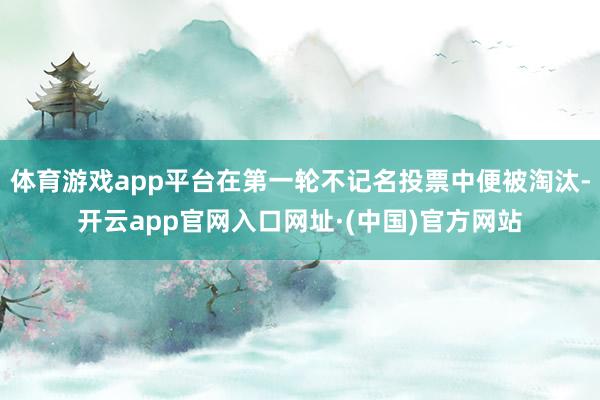 体育游戏app平台在第一轮不记名投票中便被淘汰-开云app官网入口网址·(中国)官方网站